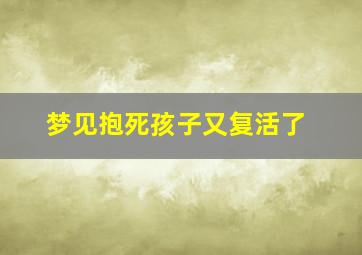 梦见抱死孩子又复活了